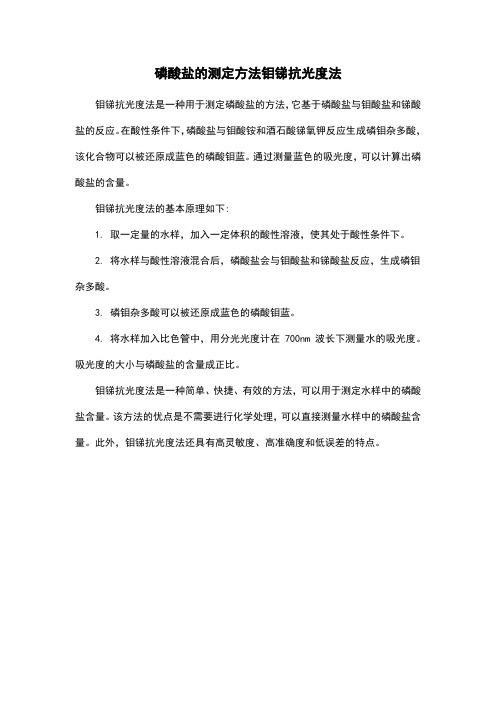 磷酸盐的测定方法钼锑抗光度法

钼锑抗光度法是一种用于测定磷酸盐的方法，它基于磷酸盐与钼酸盐和锑酸盐的反应。在酸性条件下，磷酸盐与钼酸铵和酒石酸锑氧钾反应生成磷钼杂多酸，该化合物可以被还原成蓝色的磷酸钼蓝。通过测量蓝色的吸光度，可以计算出磷酸盐的含量。

钼锑抗光度法的基本原理如下：

1. 取一定量的水样，加入一定体积的酸性溶液，使其处于酸性条件下。

2. 将水样与酸性溶液混合后，磷酸盐会与钼酸盐和锑酸盐反应，生成磷钼杂多酸。

3. 磷钼杂多酸可以被还原成蓝色的磷酸钼蓝。

4. 将水样加入比色管中，用分光光度计在 700nm 波长下测量水的吸光度。吸光度的大小与磷酸盐的含量成正比。

钼锑抗光度法是一种简单、快捷、有效的方法，可以用于测定水样中的磷酸盐含量。该方法的优点是不需要进行化学处理，可以直接测量水样中的磷酸盐含量。此外，钼锑抗光度法还具有高灵敏度、高准确度和低误差的特点。